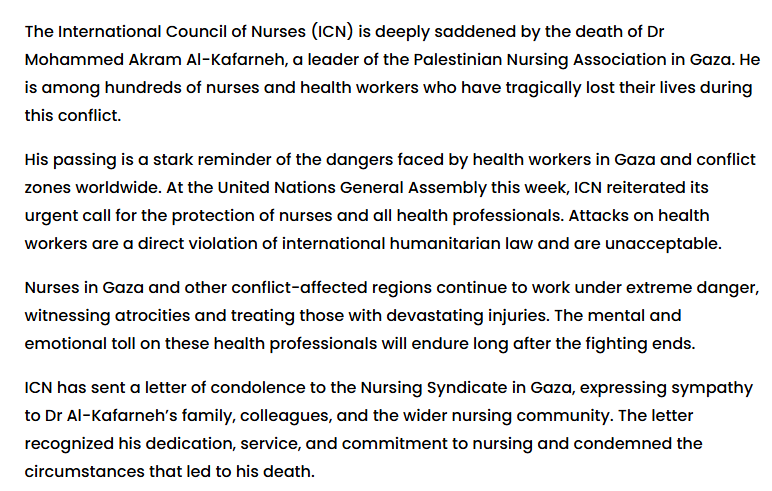 The International Council of Nurses (ICN) is deeply saddened by the death of Dr Mohammed Akram Al-Kafarneh, a leader of the Palestinian Nursing Association in Gaza. He is among hundreds of nurses and health workers who have tragically lost their lives during this conflict.

His passing is a stark reminder of the dangers faced by health workers in Gaza and conflict zones worldwide. At the United Nations General Assembly this week, ICN reiterated its urgent call for the protection of nurses and all health professionals. Attacks on health workers are a direct violation of international humanitarian law and are unacceptable.

Nurses in Gaza and other conflict-affected regions continue to work under extreme danger, witnessing atrocities and treating those with devastating injuries. The mental and emotional toll on these health professionals will endure long after the fighting ends.

ICN has sent a letter of condolence to the Nursing Syndicate in Gaza, expressing sympathy to Dr Al-Kafarneh's family, colleagues, and the wider nursing community. The letter recognized his dedication, service, and commitment to nursing and condemned the circumstances that led to his death.